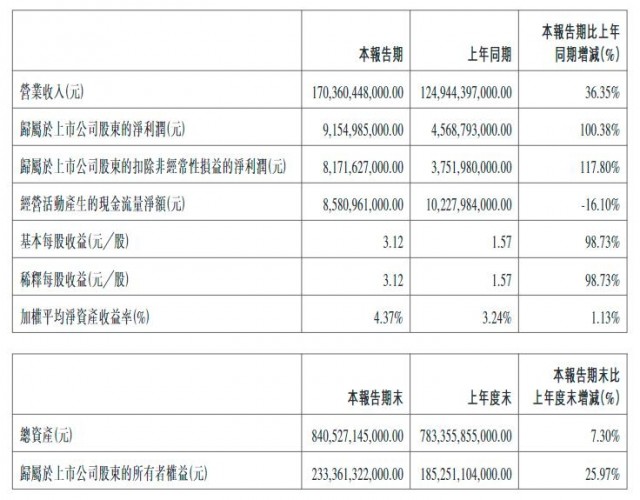 | | 本報告期 | 上年同期 | 本報告期比上年同期增減(%) |
|---|---|---|---|
| 營業收入(元) | 170,360,448,000.00 | 124,944,397,000.00 | 36.35% |
| 歸屬於上市公司股東的淨利潤(元) | 9,154,985,000.00 | 4,568,793,000.00 | 100.38% |
| 歸屬於上市公司股東的扣除非經常性損益的淨利潤(元) | 8,171,627,000.00 | 3,751,980,000.00 | 117.80% |
| 經營活動產生的現金流量淨額(元) | 8,580,961,000.00 | 10,227,984,000.00 | -16.10% |
| 基本每股收益(元/股) | 3.12 | 1.57 | 98.73% |
| 稀釋每股收益(元/股) | 3.12 | 1.57 | 98.73% |
| 加權平均淨資產收益率(%) | 4.37% | 3.24% | 1.13% |

| | 本報告期末 | 上年度末 | 本報告期末比上年度末增減(%) |
|---|---|---|---|
| 總資產(元) | 840,527,145,000.00 | 783,355,855,000.00 | 7.30% |
| 歸屬於上市公司股東的所有者權益(元) | 233,361,322,000.00 | 185,251,104,000.00 | 25.97% |